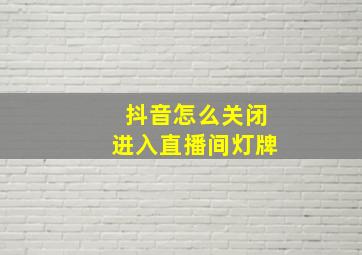 抖音怎么关闭
进入直播间灯牌